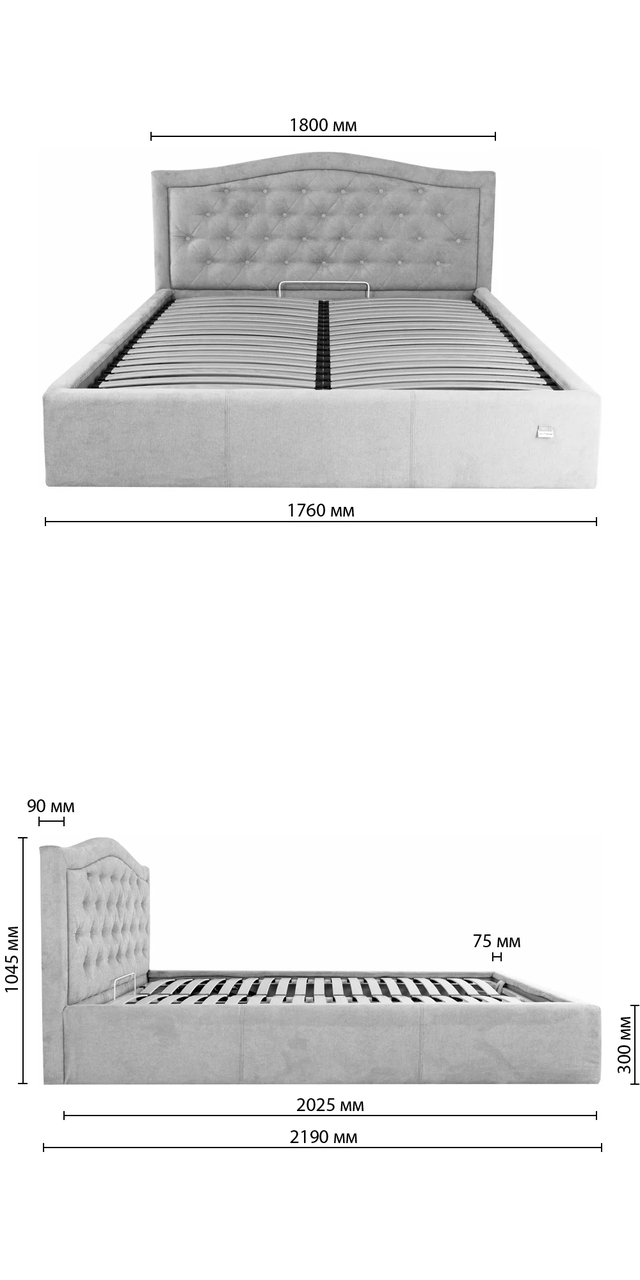 1800 мм

1760 мм

90 мм

1045 мм

75 мм

300 мм

2025 мм

2190 мм